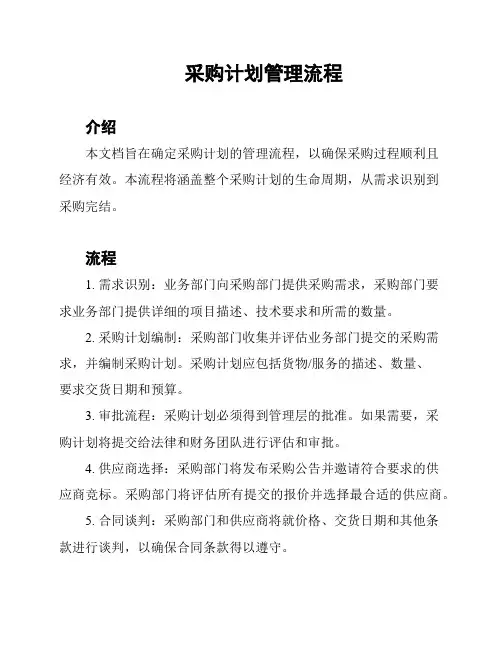 采购计划管理流程

介绍

本文档旨在确定采购计划的管理流程，以确保采购过程顺利且经济有效。本流程将涵盖整个采购计划的生命周期，从需求识别到采购完结。

流程

1. 需求识别：业务部门向采购部门提供采购需求，采购部门要求业务部门提供详细的项目描述、技术要求和所需的数量。

2. 采购计划编制：采购部门收集并评估业务部门提交的采购需求，并编制采购计划。采购计划应包括货物/服务的描述、数量、要求交货日期和预算。

3. 审批流程：采购计划必须得到管理层的批准。如果需要，采购计划将提交给法律和财务团队进行评估和审批。

4. 供应商选择：采购部门将发布采购公告并邀请符合要求的供应商竞标。采购部门将评估所有提交的报价并选择最合适的供应商。

5. 合同谈判：采购部门和供应商将就价格、交货日期和其他条款进行谈判，以确保合同条款得以遵守。